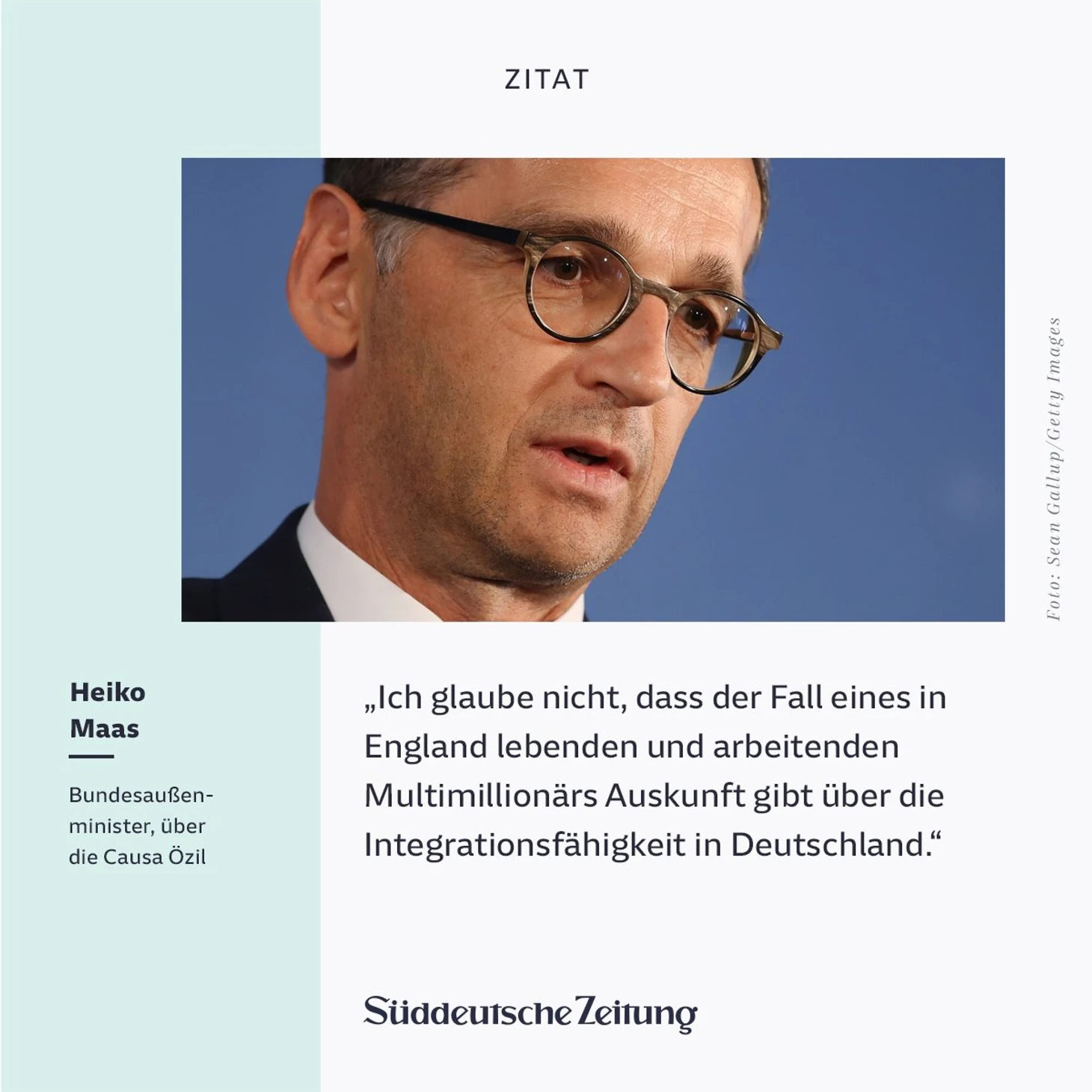 ZITAT

Foto: Sean Gallup/Getty Images

Heiko Maas

Bundesaußenminister, über die Causa Özil

„Ich glaube nicht, dass der Fall eines in England lebenden und arbeitenden Multimillionärs Auskunft gibt über die Integrationsfähigkeit in Deutschland.“

Süddeutsche Zeitung